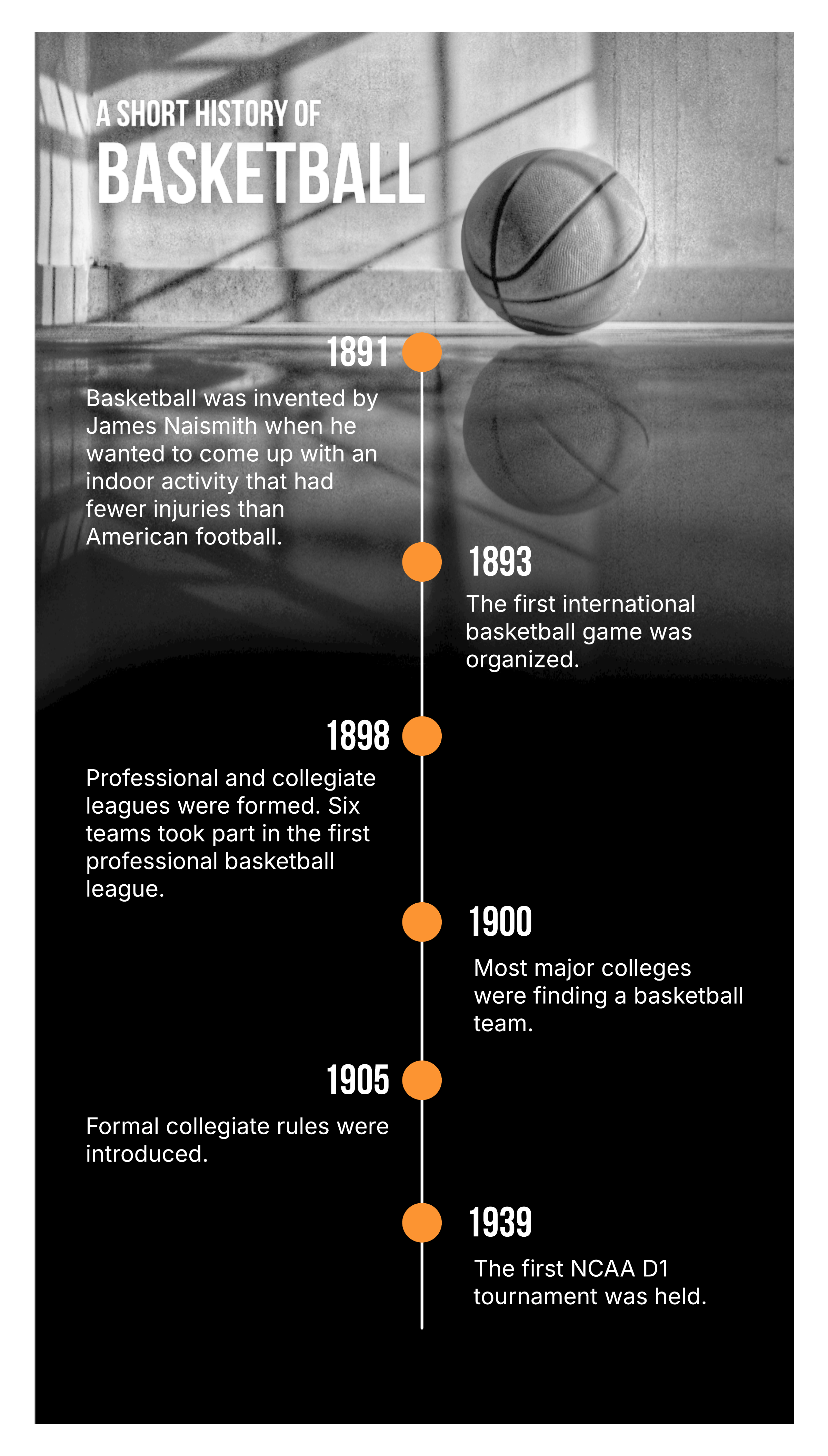 A SHORT HISTORY OF
BASKETBALL

1891
Basketball was invented by James Naismith when he wanted to come up with an indoor activity that had fewer injuries than American football.

1893
The first international basketball game was organized.

1898
Professional and collegiate leagues were formed. Six teams took part in the first professional basketball league.

1900
Most major colleges were finding a basketball team.

1905
Formal collegiate rules were introduced.

1939
The first NCAA D1 tournament was held.